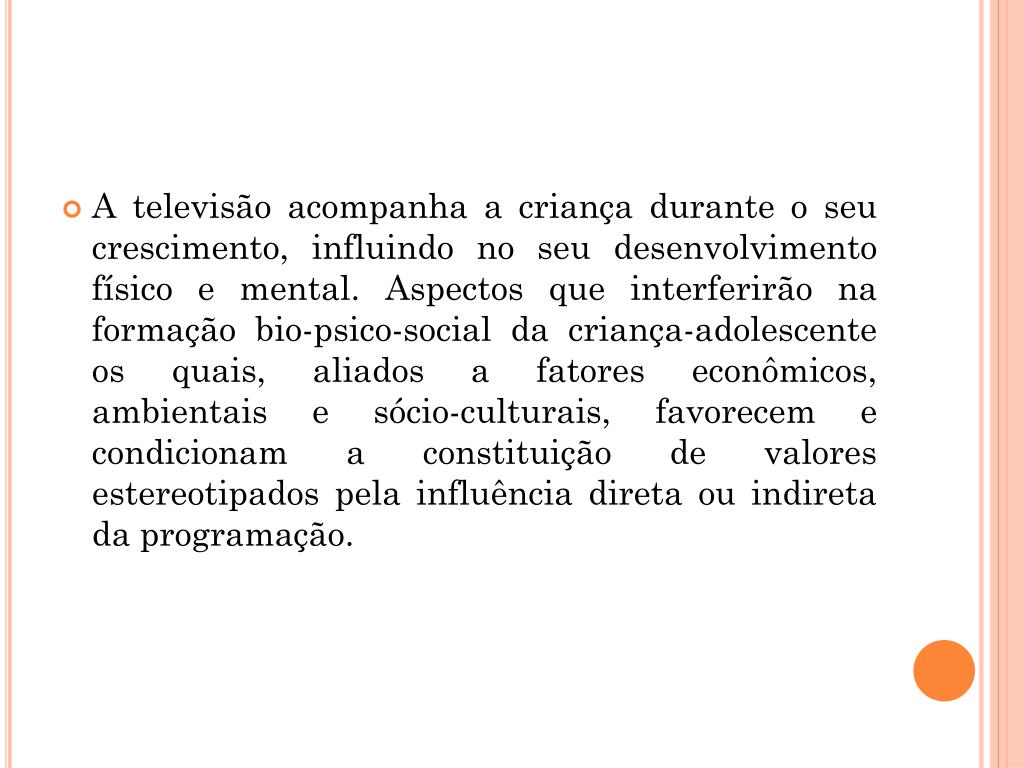 A televisão acompanha a criança durante o seu crescimento, influindo no seu desenvolvimento físico e mental. Aspectos que interferirão na formação bio-psico-social da criança-adolescente os quais, aliados a fatores econômicos, ambientais e sócio-culturais, favorecem e condicionam a constituição de valores estereotipados pela influência direta ou indireta da programação.